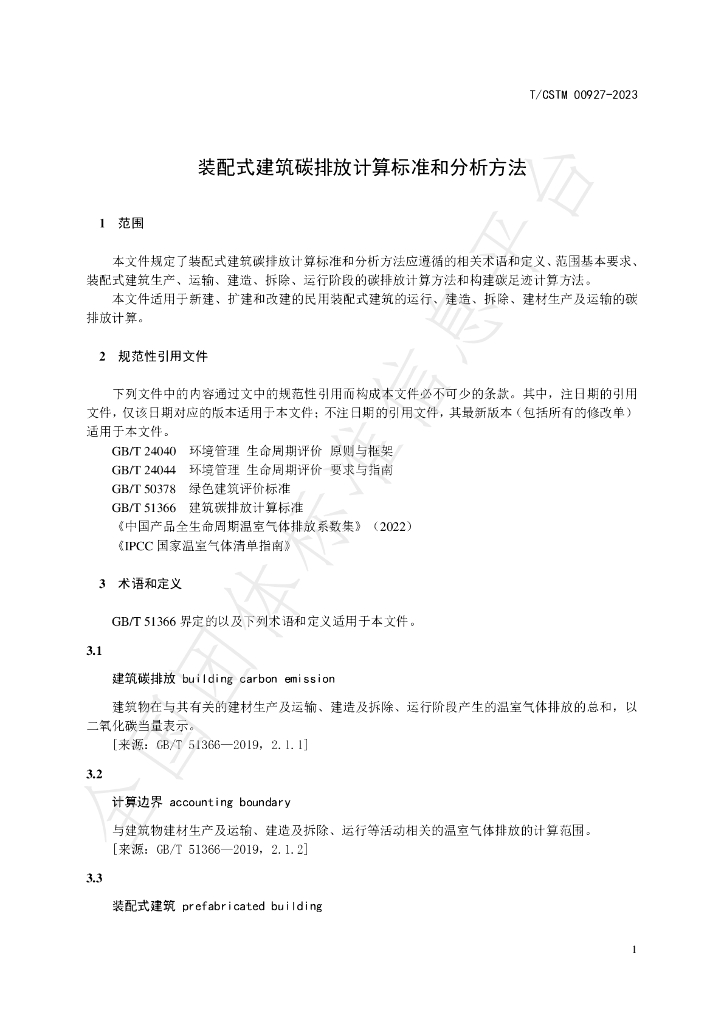 T/CSTM 00927-2023

装配式建筑碳排放计算标准和分析方法

1 范围

本文件规定了装配式建筑碳排放计算标准和分析方法应遵循的相关术语和定义、范围基本要求、装配式建筑生产、运输、建造、拆除、运行阶段的碳排放计算方法和构建碳足迹计算方法。

本文件适用于新建、扩建和改建的民用装配式建筑的运行、建造、拆除、建材生产及运输的碳排放计算。

2 规范性引用文件

下列文件中的内容通过文中的规范性引用而构成本文件必不可少的条款。其中，注日期的引用文件，仅该日期对应的版本适用于本文件；不注日期的引用文件，其最新版本（包括所有的修改单）适用于本文件。

GB/T 24040 环境管理 生命周期评价 原则与框架
GB/T 24044 环境管理 生命周期评价 要求与指南
GB/T 50378 绿色建筑评价标准
GB/T 51366 建筑碳排放计算标准
《中国产品全生命周期温室气体排放系数集》（2022）
《IPCC国家温室气体清单指南》

3 术语和定义

GB/T 51366界定的以及下列术语和定义适用于本文件。

3.1

建筑碳排放 building carbon emission

建筑物在与其有关的建材生产及运输、建造及拆除、运行阶段产生的温室气体排放的总和，以二氧化碳当量表示。

[来源：GB/T 51366—2019，2.1.1]

3.2

计算边界 accounting boundary

与建筑物建材生产及运输、建造及拆除、运行等活动相关的温室气体排放的计算范围。

[来源：GB/T 51366—2019，2.1.2]

3.3

装配式建筑 prefabricated building

1

全国团体标准信息平台